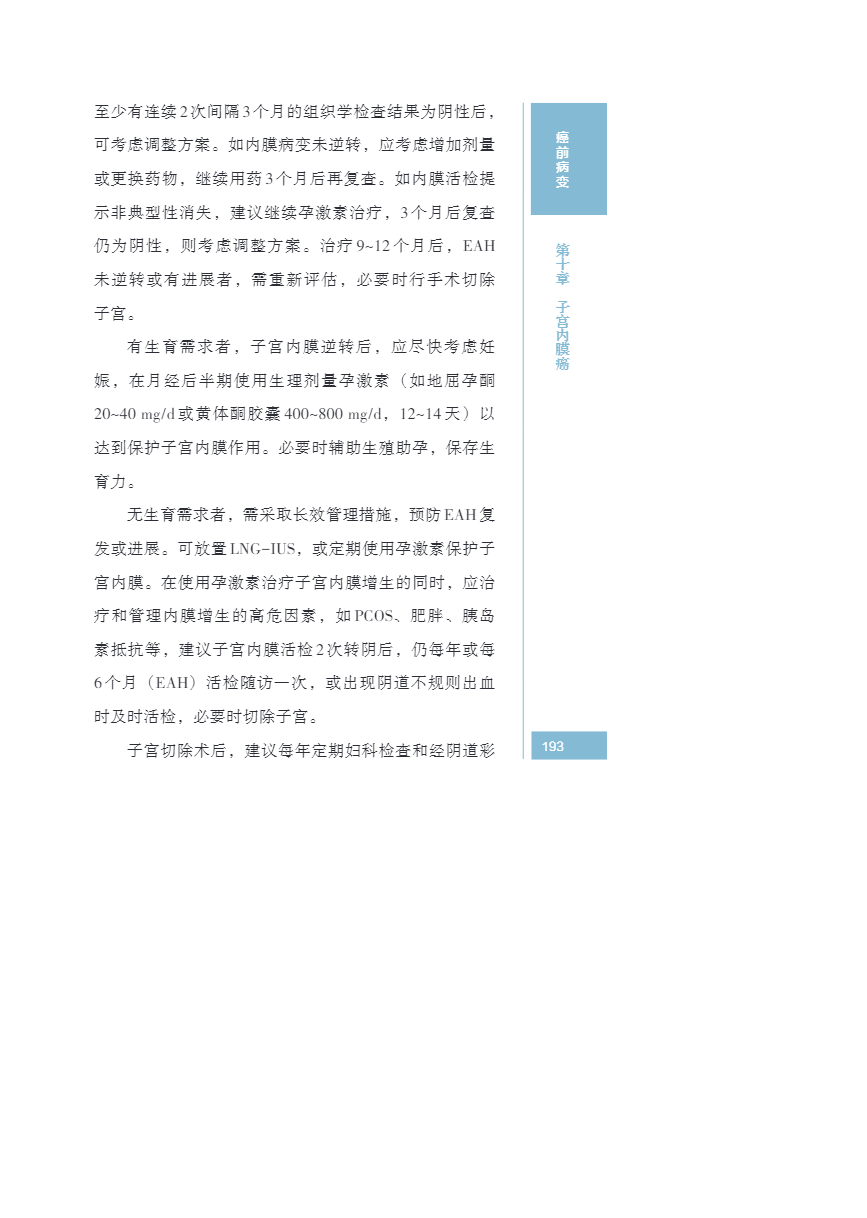 至少有连续2次间隔3个月的组织学检查结果为阴性后，可考虑调整方案。如内膜病变未逆转，应考虑增加剂量或更换药物，继续用药3个月后再复查。如内膜活检提示非典型性消失，建议继续孕激素治疗，3个月后复查仍为阴性，则考虑调整方案。治疗9~12个月后，EAH未逆转或有进展者，需重新评估，必要时行手术切除子宫。

有生育需求者，子宫内膜逆转后，应尽快考虑妊娠，在月经后半期使用生理剂量孕激素（如地屈孕酮20~40 mg/d或黄体酮胶囊400~800 mg/d，12~14天）以达到保护子宫内膜作用。必要时辅助生殖助孕，保存生育力。

无生育需求者，需采取长效管理措施，预防EAH复发或进展。可放置LNG-IUS，或定期使用孕激素保护子宫内膜。在使用孕激素治疗子宫内膜增生的同时，应治疗和管理内膜增生的高危因素，如PCOS、肥胖、胰岛素抵抗等，建议子宫内膜活检2次转阴后，仍每年或每6个月（EAH）活检随访一次，或出现阴道不规则出血时及时活检，必要时切除子宫。

子宫切除术后，建议每年定期妇科检查和经阴道彩

癌前病变

第十章 子宫内膜癌

193